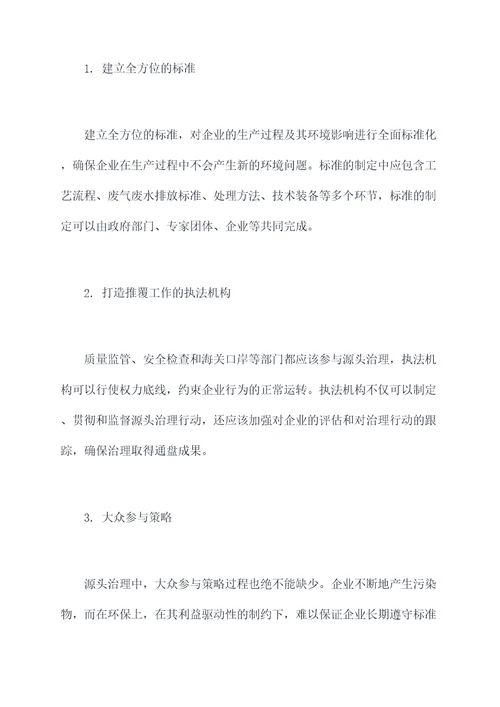 1. 建立全方位的标准

建立全方位的标准，对企业的生产过程及其环境影响进行全面标准化，确保企业在生产过程中不会产生新的环境问题。标准的制定中应包含工艺流程、废气废水排放标准、处理方法、技术装备等多个环节，标准的制定可以由政府部门、专家团体、企业等共同完成。

2. 打造推覆工作的执法机构

质量监管、安全检查和海关口岸等部门都应该参与源头治理，执法机构可以行使权力底线，约束企业行为的正常运转。执法机构不仅可以制定、贯彻和监督源头治理行动，还应该加强对企业的评估和对治理行动的跟踪，确保治理取得通盘成果。

3. 大众参与策略

源头治理中，大众参与策略过程也绝不能缺少。企业不断地产生污染物，而在环保上，在其利益驱动性的制约下，难以保证企业长期遵守标准